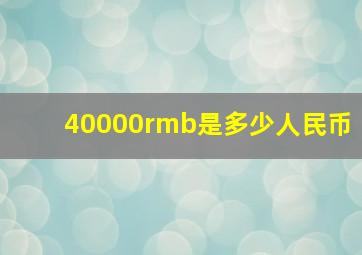 40000rmb是多少人民币